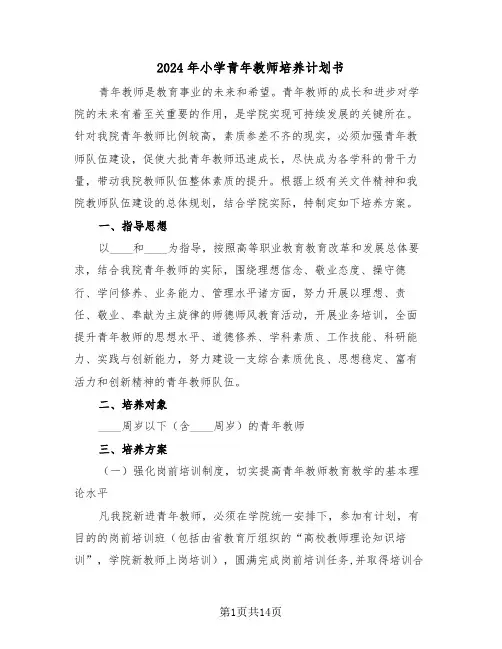 2024年小学青年教师培养计划书

青年教师是教育事业的未来和希望。青年教师的成长和进步对学院的未来有着至关重要的作用，是学院实现可持续发展的关键所在。针对我院青年教师比例较高，素质参差不齐的现实，必须加强青年教师队伍建设，促使大批青年教师迅速成长，尽快成为各学科的骨干力量，带动我院教师队伍整体素质的提升。根据上级有关文件精神和我院教师队伍建设的总体规划，结合学院实际，特制定如下培养方案。

一、指导思想

以____和____为指导，按照高等职业教育教育改革和发展总体要求，结合我院青年教师的实际，围绕理想信念、敬业态度、操守德行、学问修养、业务能力、管理水平诸方面，努力开展以理想、责任、敬业、奉献为主旋律的师德师风教育活动，开展业务培训，全面提升青年教师的思想水平、道德修养、学科素质、工作技能、科研能力、实践与创新能力，努力建设一支综合素质优良、思想稳定、富有活力和创新精神的青年教师队伍。

二、培养对象

____周岁以下（含____周岁）的青年教师

三、培养方案

（一）强化岗前培训制度，切实提高青年教师教育教学的基本理论水平

凡我院新进青年教师，必须在学院统一安排下，参加有计划，有目的的岗前培训班（包括由省教育厅组织的“高校教师理论知识培训”，学院新教师上岗培训），圆满完成岗前培训任务，并取得培训合

第1页共14页